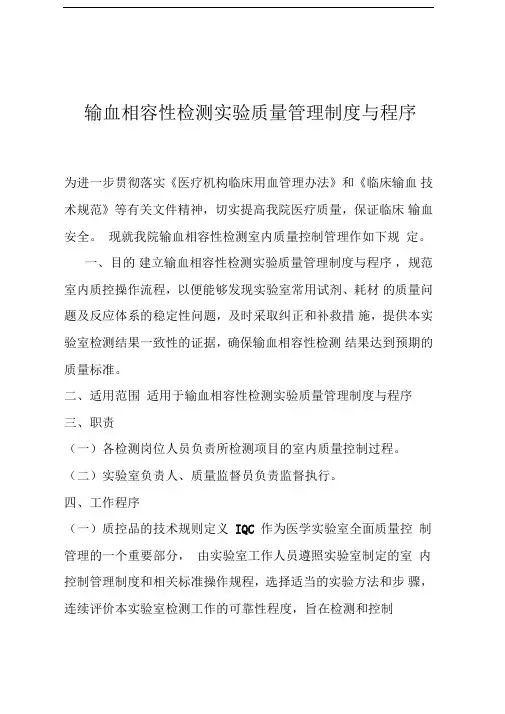 输血相容性检测实验质量管理制度与程序

为进一步贯彻落实《医疗机构临床用血管理办法》和《临床输血 技术规范》等有关文件精神，切实提高我院医疗质量，保证临床 输血安全。 现就我院输血相容性检测室内质量控制管理作如下规 定。

一、目的 建立输血相容性检测实验质量管理制度与程序，规范室内质控操作流程，以便能够发现实验室常用试剂、耗材 的质量问题及反应体系的稳定性问题，及时采取纠正和补救措 施，提供本实验室检测结果一致性的证据，确保输血相容性检测 结果达到预期的质量标准。

二、适用范围 适用于输血相容性检测实验质量管理制度与程序

三、职责

（一）各检测岗位人员负责所检测项目的室内质量控制过程。

（二）实验室负责人、质量监督员负责监督执行。

四、工作程序

（一）质控品的技术规则定义 IQC 作为医学实验室全面质量控 制管理的一个重要部分， 由实验室工作人员遵照实验室制定的室 内控制管理制度和相关标准操作规程，选择适当的实验方法和步 骤，连续评价本实验室检测工作的可靠性程度，旨在检测和控制